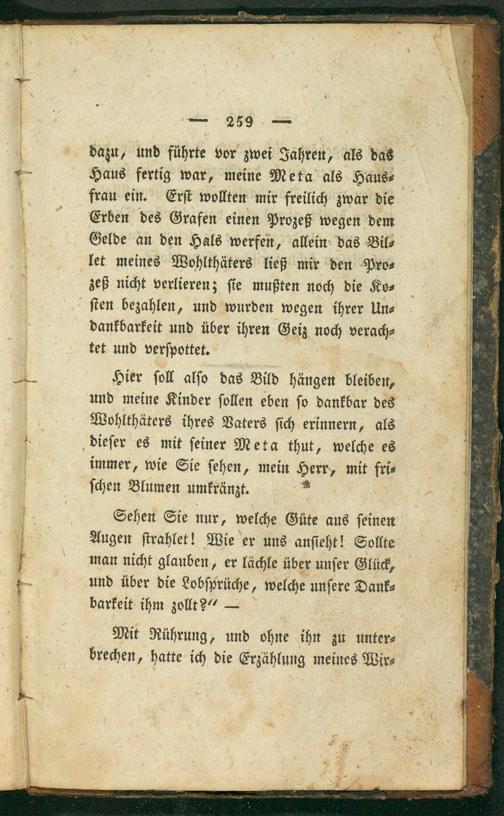 — 259 —

dazu, und führte vor zwei Jahren, als das Haus fertig war, meine Meta als Hausfrau ein. Erst wollten mir freilich zwar die Erben des Grafen einen Prozeß wegen dem Gelde an den Hals werfen, allein das Billet meines Wohlthäters ließ mir den Prozeß nicht verlieren; sie mußten noch die Kosten bezahlen, und wurden wegen ihrer Undankbarkeit und über ihren Geiz noch verachtet und verspottet.

Hier soll also das Bild hängen bleiben, und meine Kinder sollen eben so dankbar des Wohlthäters ihres Vaters sich erinnern, als dieser es mit seiner Meta thut, welche es immer, wie Sie sehen, mein Herr, mit frischen Blumen umkränzt.

Sehen Sie nur, welche Güte aus seinen Augen strahlet! Wie er uns ansieht! Sollte man nicht glauben, er lächle über unser Glück, und über die Lobsprüche, welche unsere Dankbarkeit ihm zollt?" —

Mit Rührung, und ohne ihn zu unterbrechen, hatte ich die Erzählung meines Wir-